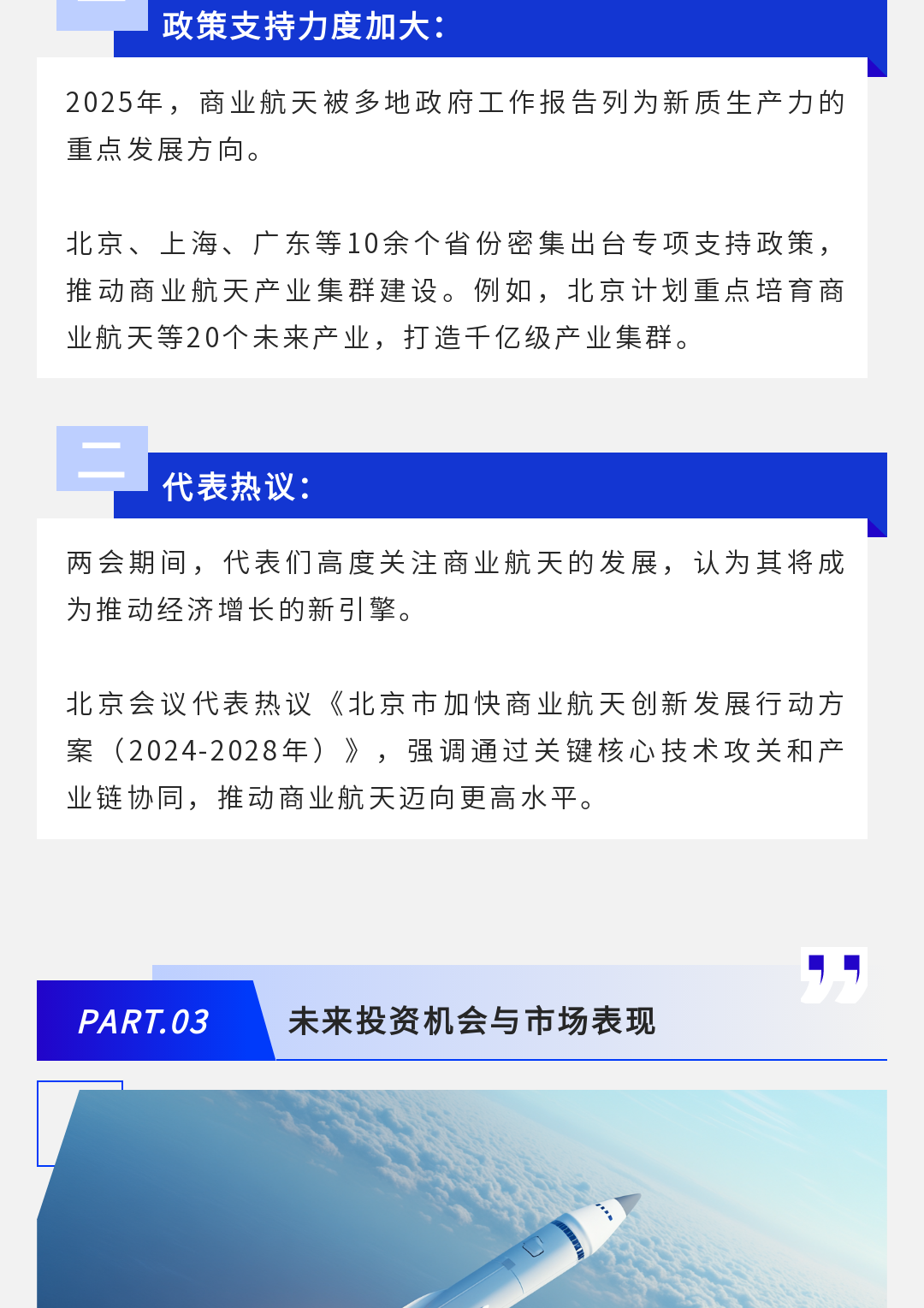 政策支持力度加大:

2025年，商业航天被多地政府工作报告列为新质生产力的重点发展方向。

北京、上海、广东等10余个省份密集出台专项支持政策，推动商业航天产业集群建设。例如，北京计划重点培育商业航天等20个未来产业，打造千亿级产业集群。

二

代表热议:

两会期间，代表们高度关注商业航天的发展，认为其将成为推动经济增长的新引擎。

北京会议代表热议《北京市加快商业航天创新发展行动方案（2024-2028年）》，强调通过关键核心技术攻关和产业链协同，推动商业航天迈向更高水平。

PART.03

未来投资机会与市场表现